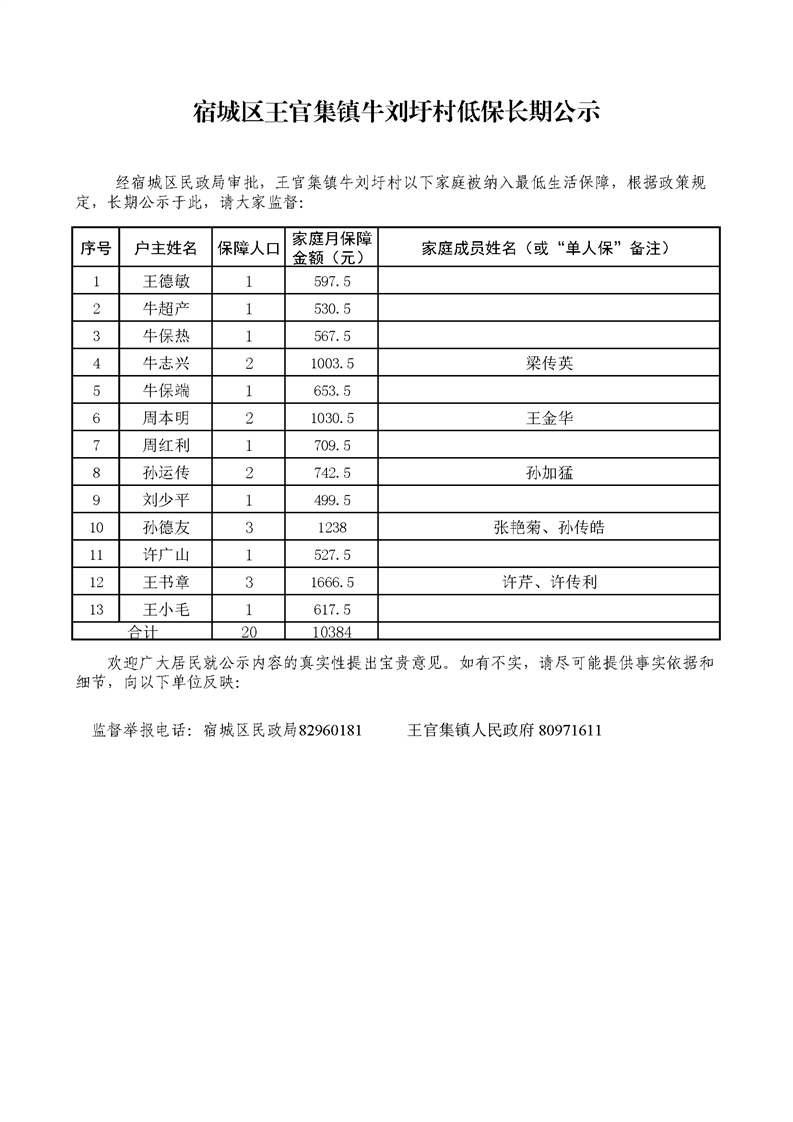 宿城区王官集镇牛刘圩村低保长期公示

经宿城区民政局审批，王官集镇牛刘圩村以下家庭被纳入最低生活保障，根据政策规定，长期公示于此，请大家监督：

| 序号 | 户主姓名 | 保障人口 | 家庭月保障金额（元） | 家庭成员姓名（或“单人保”备注） |
|---|---|---|---|---|
| 1 | 王德敏 | 1 | 597.5 | |
| 2 | 牛超产 | 1 | 530.5 | |
| 3 | 牛保热 | 1 | 567.5 | |
| 4 | 牛志兴 | 2 | 1003.5 | 梁传英 |
| 5 | 牛保端 | 1 | 653.5 | |
| 6 | 周本明 | 2 | 1030.5 | 王金华 |
| 7 | 周红利 | 1 | 709.5 | |
| 8 | 孙运传 | 2 | 742.5 | 孙加猛 |
| 9 | 刘少平 | 1 | 499.5 | |
| 10 | 孙德友 | 3 | 1238 | 张艳菊、孙传皓 |
| 11 | 许广山 | 1 | 527.5 | |
| 12 | 王书章 | 3 | 1666.5 | 许芹、许传利 |
| 13 | 王小毛 | 1 | 617.5 | |
| 合计 | | 20 | 10384 | |

欢迎广大居民就公示内容的真实性提出宝贵意见。如有不实，请尽可能提供事实依据和细节，向以下单位反映：

监督举报电话：宿城区民政局82960181 王官集镇人民政府 80971611